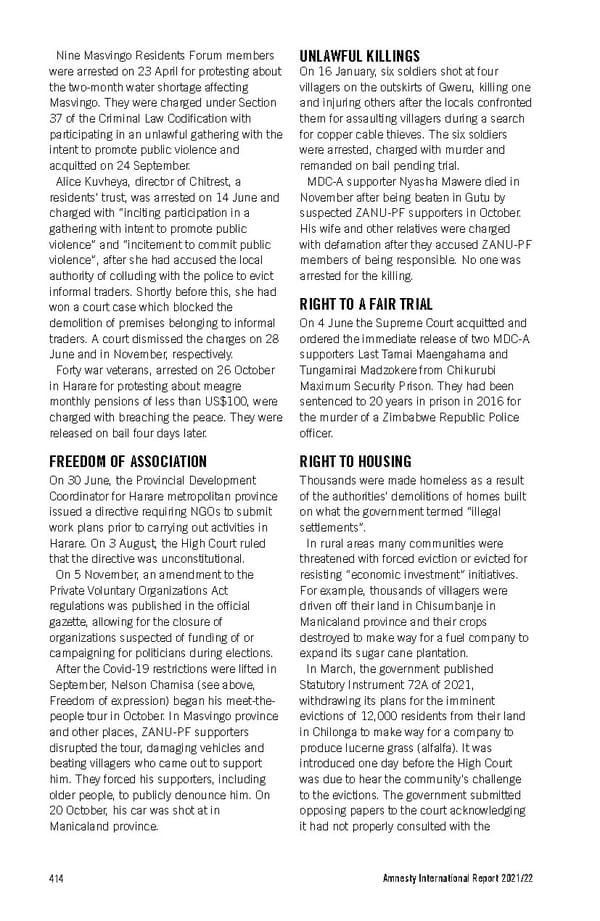 Nine Masvingo Residents Forum members were arrested on 23 April for protesting about the two-month water shortage affecting Masvingo. They were charged under Section 37 of the Criminal Law Codification with participating in an unlawful gathering with the intent to promote public violence and acquitted on 24 September.

Alice Kuvheya, director of Chitrest, a residents' trust, was arrested on 14 June and charged with "inciting participation in a gathering with intent to promote public violence" and "incitement to commit public violence", after she had accused the local authority of colluding with the police to evict informal traders. Shortly before this, she had won a court case which blocked the demolition of premises belonging to informal traders. A court dismissed the charges on 28 June and in November, respectively.

Forty war veterans, arrested on 26 October in Harare for protesting about meagre monthly pensions of less than US$100, were charged with breaching the peace. They were released on bail four days later.

FREEDOM OF ASSOCIATION

On 30 June, the Provincial Development Coordinator for Harare metropolitan province issued a directive requiring NGOs to submit work plans prior to carrying out activities in Harare. On 3 August, the High Court ruled that the directive was unconstitutional.

On 5 November, an amendment to the Private Voluntary Organizations Act regulations was published in the official gazette, allowing for the closure of organizations suspected of funding of or campaigning for politicians during elections.

After the Covid-19 restrictions were lifted in September, Nelson Chamisa (see above, Freedom of expression) began his meet-the-people tour in October. In Masvingo province and other places, ZANU-PF supporters disrupted the tour, damaging vehicles and beating villagers who came out to support him. They forced his supporters, including older people, to publicly denounce him. On 20 October, his car was shot at in Manicaland province.

UNLAWFUL KILLINGS

On 16 January, six soldiers shot at four villagers on the outskirts of Gweru, killing one and injuring others after the locals confronted them for assaulting villagers during a search for copper cable thieves. The six soldiers were arrested, charged with murder and remanded on bail pending trial.

MDC-A supporter Nyasha Mawere died in November after being beaten in Gutu by suspected ZANU-PF supporters in October. His wife and other relatives were charged with defamation after they accused ZANU-PF members of being responsible. No one was arrested for the killing.

RIGHT TO A FAIR TRIAL

On 4 June the Supreme Court acquitted and ordered the immediate release of two MDC-A supporters Last Tamai Maengahama and Tungamirai Madzokere from Chikurubi Maximum Security Prison. They had been sentenced to 20 years in prison in 2016 for the murder of a Zimbabwe Republic Police officer.

RIGHT TO HOUSING

Thousands were made homeless as a result of the authorities' demolitions of homes built on what the government termed "illegal settlements".

In rural areas many communities were threatened with forced eviction or evicted for resisting "economic investment" initiatives. For example, thousands of villagers were driven off their land in Chisumbanje in Manicaland province and their crops destroyed to make way for a fuel company to expand its sugar cane plantation.

In March, the government published Statutory Instrument 72A of 2021, withdrawing its plans for the imminent evictions of 12,000 residents from their land in Chilonga to make way for a company to produce lucerne grass (alfalfa). It was introduced one day before the High Court was due to hear the community's challenge to the evictions. The government submitted opposing papers to the court acknowledging it had not properly consulted with the

414

Amnesty International Report 2021/22